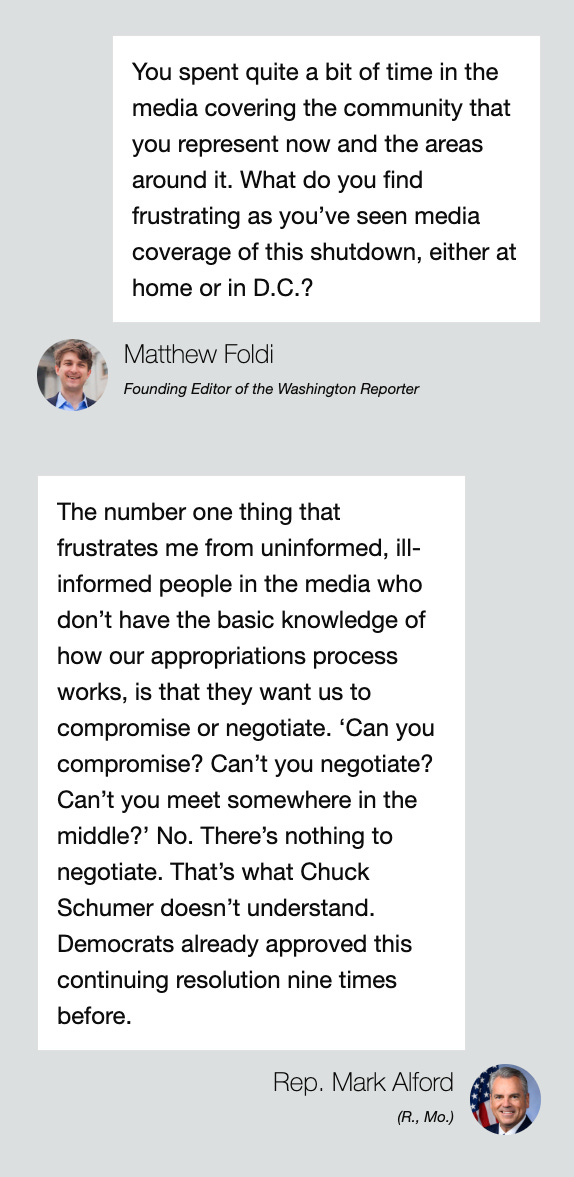 You spent quite a bit of time in the media covering the community that you represent now and the areas around it. What do you find frustrating as you've seen media coverage of this shutdown, either at home or in D.C.?

Matthew Foldi
Founding Editor of the Washington Reporter

The number one thing that frustrates me from uninformed, ill-informed people in the media who don't have the basic knowledge of how our appropriations process works, is that they want us to compromise or negotiate. 'Can you compromise? Can't you negotiate? Can't you meet somewhere in the middle?' No. There's nothing to negotiate. That's what Chuck Schumer doesn't understand. Democrats already approved this continuing resolution nine times before.

Rep. Mark Alford
(R., Mo.)